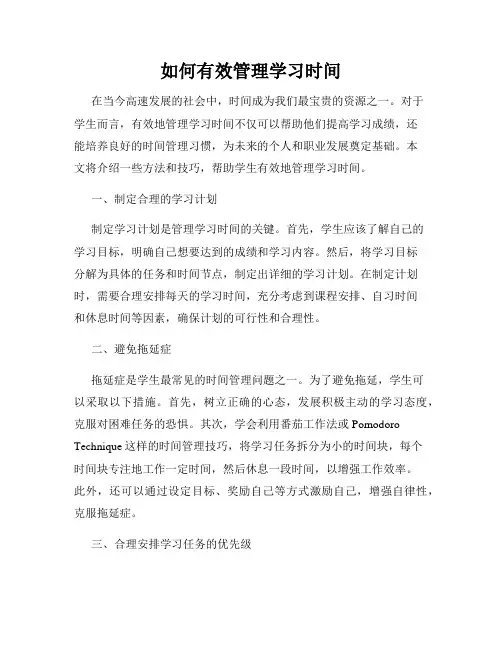 如何有效管理学习时间

在当今高速发展的社会中，时间成为我们最宝贵的资源之一。对于学生而言，有效地管理学习时间不仅可以帮助他们提高学习成绩，还能培养良好的时间管理习惯，为未来的个人和职业发展奠定基础。本文将介绍一些方法和技巧，帮助学生有效地管理学习时间。

一、制定合理的学习计划

制定学习计划是管理学习时间的关键。首先，学生应该了解自己的学习目标，明确自己想要达到的成绩和学习内容。然后，将学习目标分解为具体的任务和时间节点，制定出详细的学习计划。在制定计划时，需要合理安排每天的学习时间，充分考虑到课程安排、自习时间和休息时间等因素，确保计划的可行性和合理性。

二、避免拖延症

拖延症是学生最常见的时间管理问题之一。为了避免拖延，学生可以采取以下措施。首先，树立正确的心态，发展积极主动的学习态度，克服对困难任务的恐惧。其次，学会利用番茄工作法或 Pomodoro Technique 这样的时间管理技巧，将学习任务拆分为小的时间块，每个时间块专注地工作一定时间，然后休息一段时间，以增强工作效率。此外，还可以通过设定目标、奖励自己等方式激励自己，增强自律性，克服拖延症。

三、合理安排学习任务的优先级